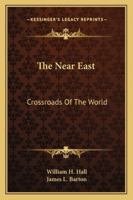 KESSINGER'S LEGACY REPRINTS

The Near East

Crossroads Of The World

William H. Hall
James L. Barton